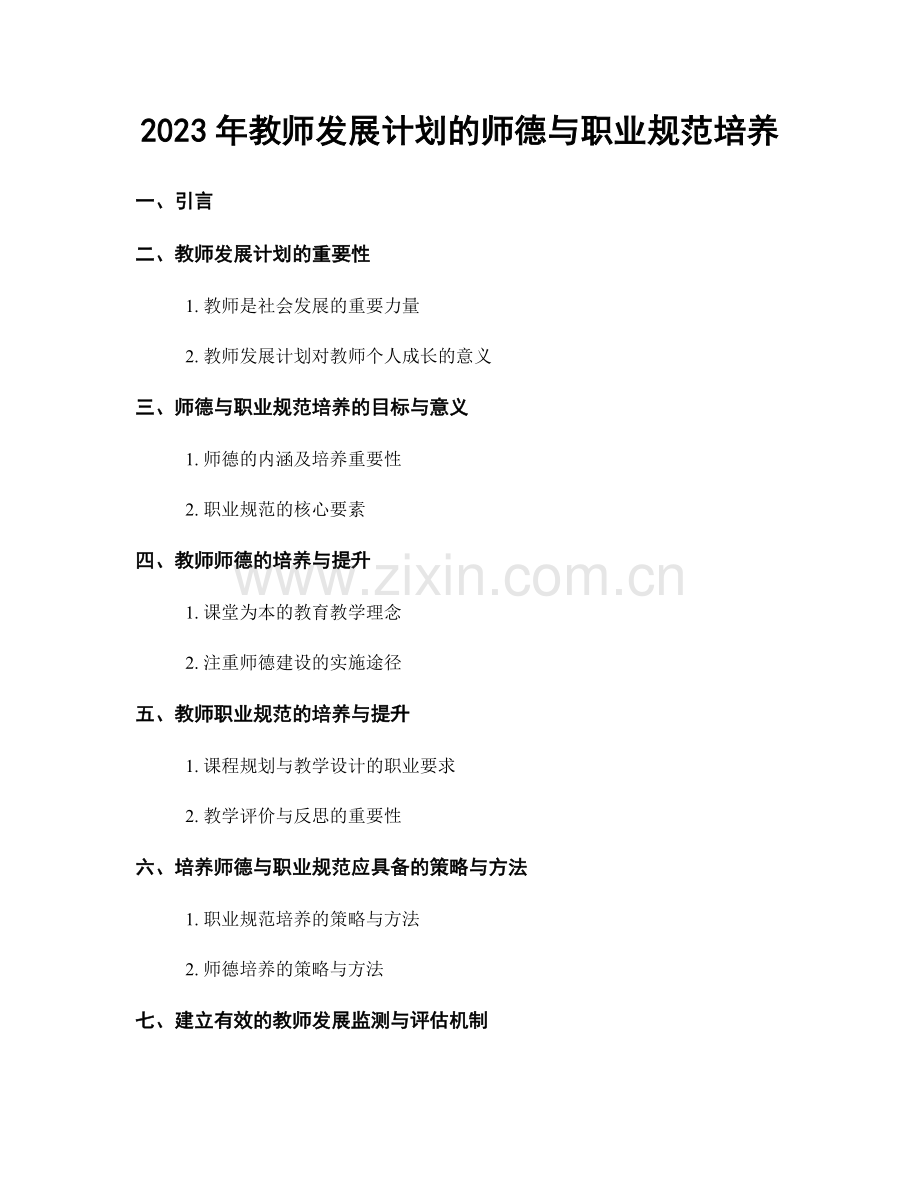 2023 年教师发展计划的师德与职业规范培养

一、引言

二、教师发展计划的重要性

1. 教师是社会发展的重要力量

2. 教师发展计划对教师个人成长的意义

三、师德与职业规范培养的目标与意义

1. 师德的内涵及培养重要性

2. 职业规范的核心要素

四、教师师德的培养与提升

www.zixin.com.cn

1. 课堂为本的教育教学理念

2. 注重师德建设的实施途径

五、教师职业规范的培养与提升

1. 课程规划与教学设计的职业要求

2. 教学评价与反思的重要性

六、培养师德与职业规范应具备的策略与方法

1. 职业规范培养的策略与方法

2. 师德培养的策略与方法

七、建立有效的教师发展监测与评估机制